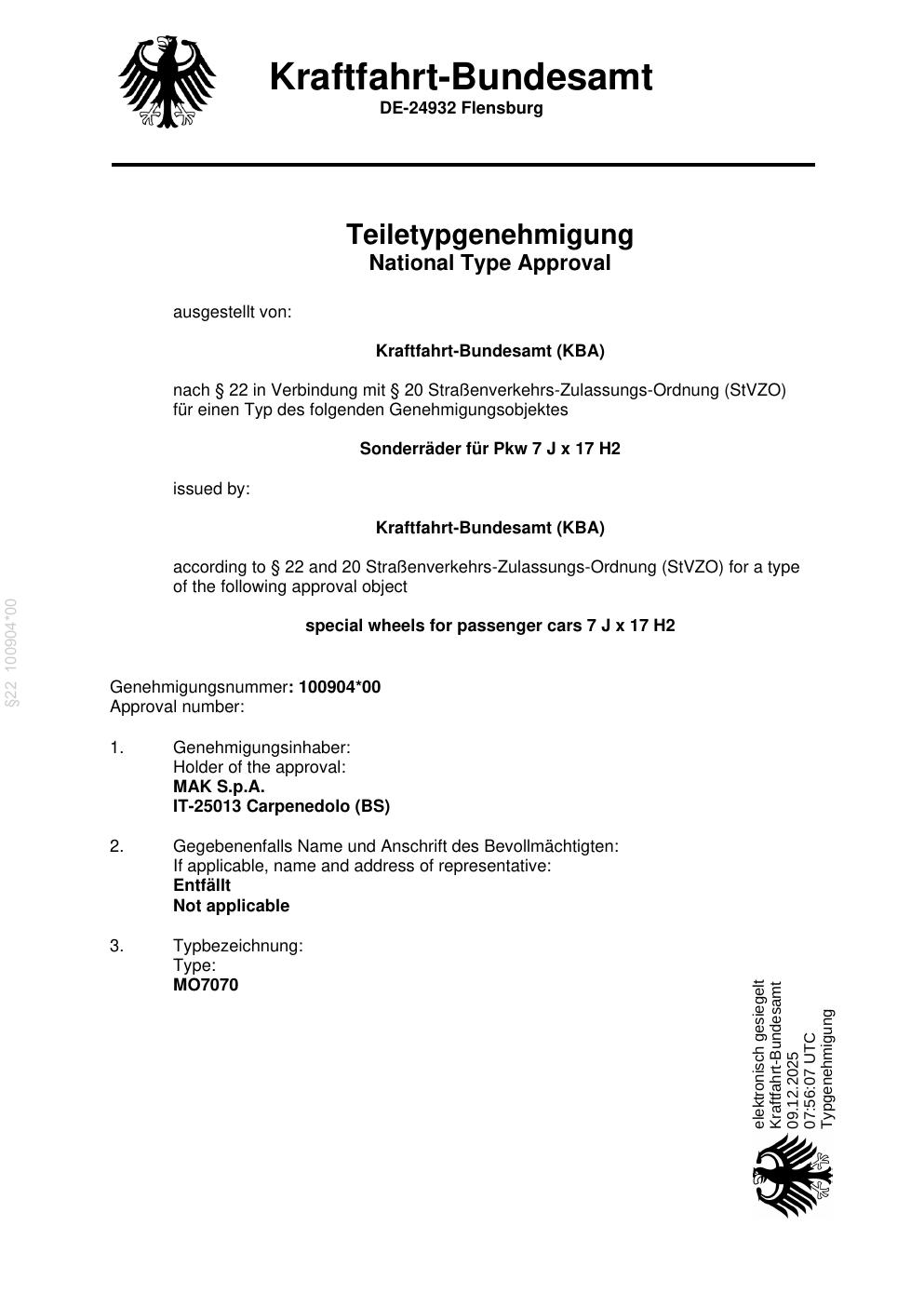 Kraftfahrt-Bundesamt
DE-24932 Flensburg

Teiletypgenehmigung
National Type Approval

ausgestellt von:

Kraftfahrt-Bundesamt (KBA)

nach § 22 in Verbindung mit § 20 Straßenverkehrs-Zulassungs-Ordnung (StVZO) für einen Typ des folgenden Genehmigungsobjektes

Sonderräder für Pkw 7 J x 17 H2

issued by:

Kraftfahrt-Bundesamt (KBA)

according to § 22 and 20 Straßenverkehrs-Zulassungs-Ordnung (StVZO) for a type of the following approval object

special wheels for passenger cars 7 J x 17 H2

§22 100904*00

Genehmigungsnummer: 100904*00
Approval number:

1. Genehmigungsinhaber:
Holder of the approval:
MAK S.p.A.
IT-25013 Carpenedolo (BS)

2. Gegebenenfalls Name und Anschrift des Bevollmächtigten:
If applicable, name and address of representative:
Entfällt
Not applicable

3. Typbezeichnung:
Type:
MO7070

elektronisch gesiegelt
Kraftfahrt-Bundesamt
09.12.2025
07:56:07 UTC
Typgenehmigung